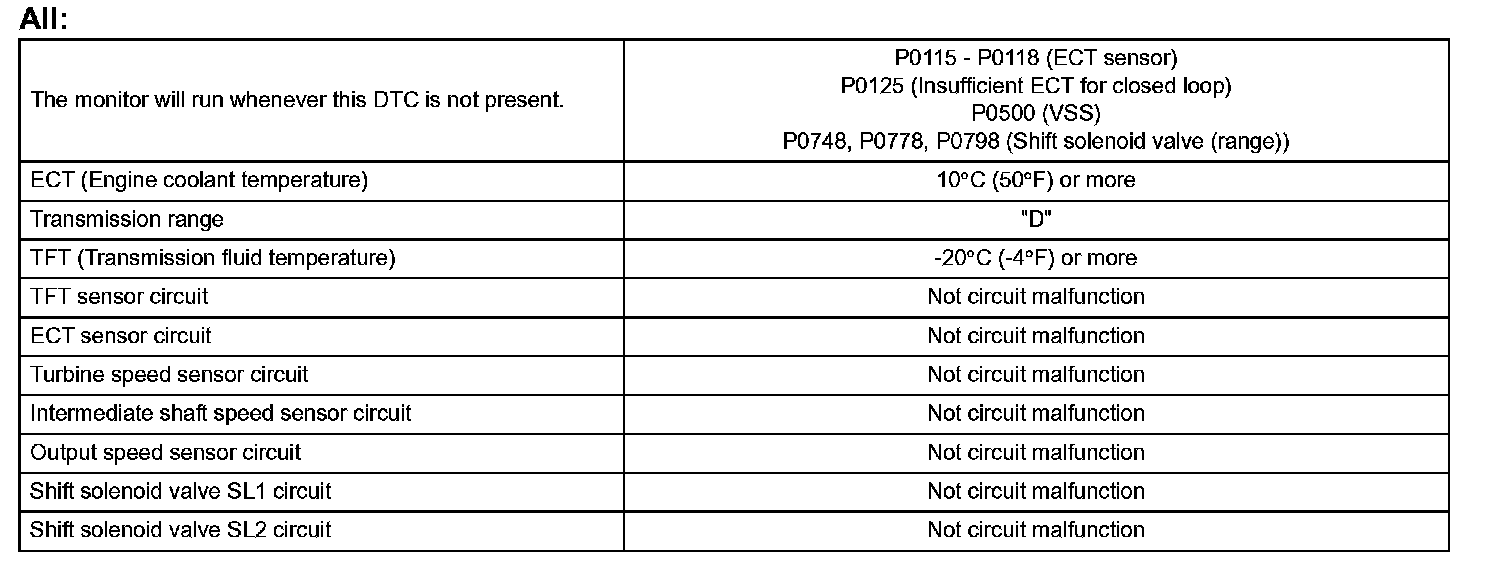 All:

| The monitor will run whenever this DTC is not present. | P0115 - P0118 (ECT sensor) P0125 (Insufficient ECT for closed loop) P0500 (VSS) P0748, P0778, P0798 (Shift solenoid valve (range)) |
|---|---|
| ECT (Engine coolant temperature) | 10°C (50°F) or more |
| Transmission range | "D" |
| TFT (Transmission fluid temperature) | -20°C (-4°F) or more |
| TFT sensor circuit | Not circuit malfunction |
| ECT sensor circuit | Not circuit malfunction |
| Turbine speed sensor circuit | Not circuit malfunction |
| Intermediate shaft speed sensor circuit | Not circuit malfunction |
| Output speed sensor circuit | Not circuit malfunction |
| Shift solenoid valve SL1 circuit | Not circuit malfunction |
| Shift solenoid valve SL2 circuit | Not circuit malfunction |